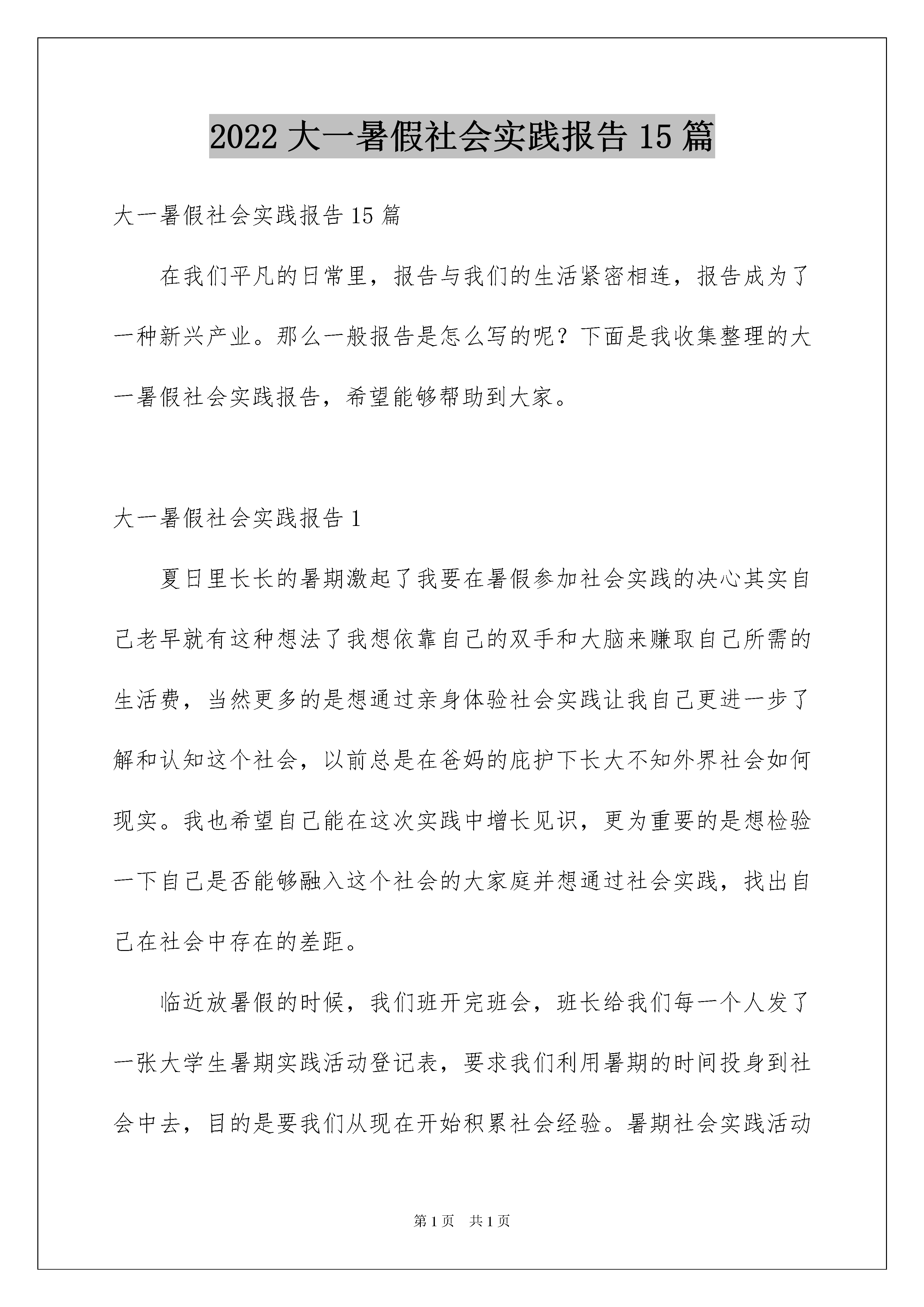 2022 大一暑假社会实践报告 15 篇

大一暑假社会实践报告 15 篇

在我们平凡的日常里，报告与我们的生活紧密相连，报告成为了一种新兴产业。那么一般报告是怎么写的呢？下面是我收集整理的大一暑假社会实践报告，希望能够帮助到大家。

大一暑假社会实践报告 1

夏日里长长的暑期激起了我要在暑假参加社会实践的决心其实自己老早就有这种想法了我想依靠自己的双手和大脑来赚取自己所需的生活费，当然更多的是想通过亲身体验社会实践让我自己更进一步了解和认知这个社会，以前总是在爸妈的庇护下长大不知外界社会如何现实。我也希望自己能在这次实践中增长见识，更为重要的是想检验一下自己是否能够融入这个社会的大家庭并想通过社会实践，找出自己在社会中存在的差距。

临近放暑假的时候，我们班开完班会，班长给我们每一个人发了一张大学生暑期实践活动登记表，要求我们利用暑期的时间投身到社会中去，目的是要我们从现在开始积累社会经验。暑期社会实践活动

第 1 页 共 1 页